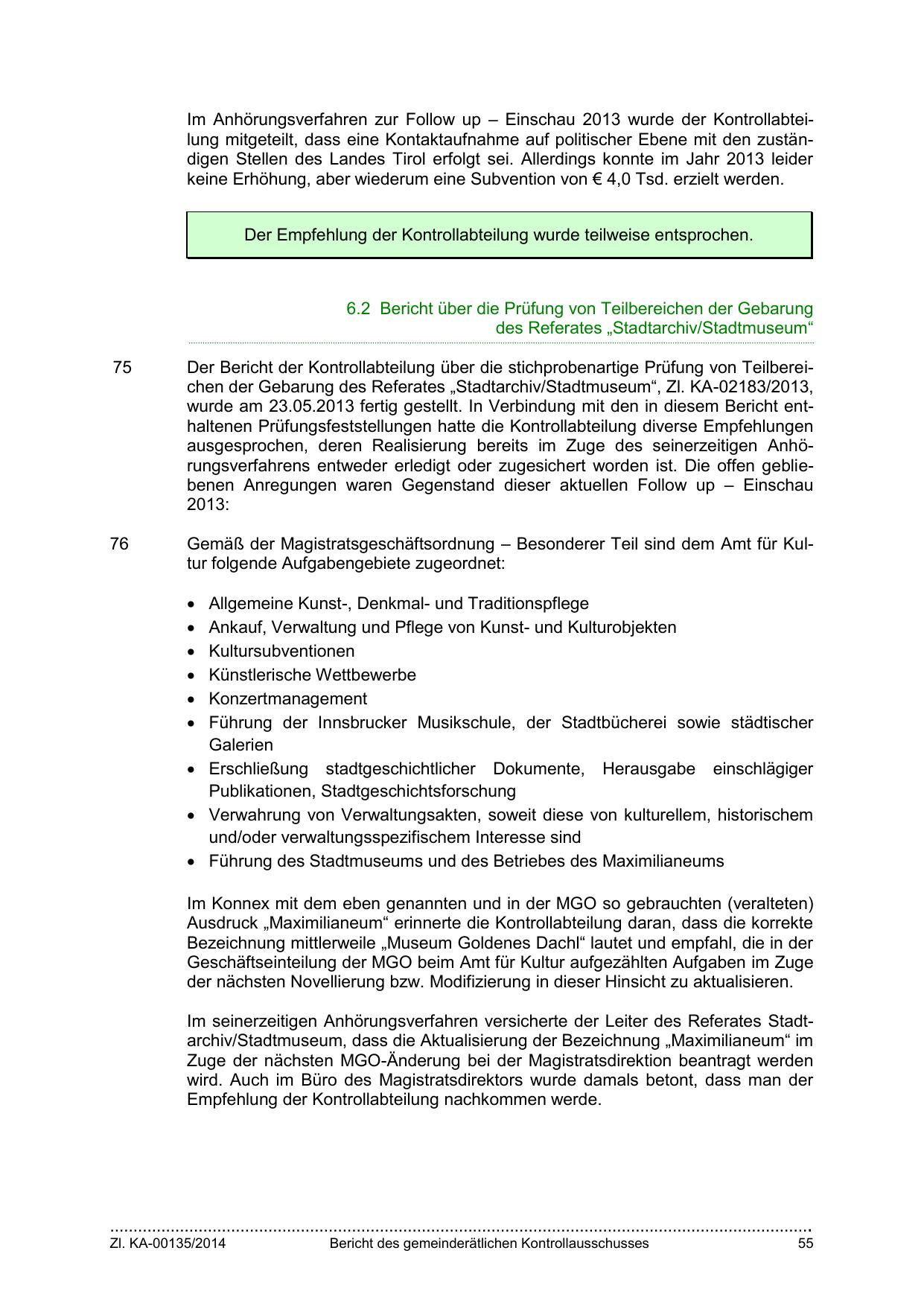 Im Anhörungsverfahren zur Follow up – Einschau 2013 wurde der Kontrollabteilung mitgeteilt, dass eine Kontaktaufnahme auf politischer Ebene mit den zuständigen Stellen des Landes Tirol erfolgt sei. Allerdings konnte im Jahr 2013 leider keine Erhöhung, aber wiederum eine Subvention von € 4,0 Tsd. erzielt werden.

Der Empfehlung der Kontrollabteilung wurde teilweise entsprochen.

6.2 Bericht über die Prüfung von Teilbereichen der Gebarung des Referates „Stadtarchiv/Stadtmuseum“

75 Der Bericht der Kontrollabteilung über die stichprobenartige Prüfung von Teilbereichen der Gebarung des Referates „Stadtarchiv/Stadtmuseum“, Zl. KA-02183/2013, wurde am 23.05.2013 fertig gestellt. In Verbindung mit den in diesem Bericht enthaltenen Prüfungsfeststellungen hatte die Kontrollabteilung diverse Empfehlungen ausgesprochen, deren Realisierung bereits im Zuge des seinerzeitigen Anhörungsverfahrens entweder erledigt oder zugesichert worden ist. Die offen gebliebenen Anregungen waren Gegenstand dieser aktuellen Follow up – Einschau 2013:

76 Gemäß der Magistratsgeschäftsordnung – Besonderer Teil sind dem Amt für Kultur folgende Aufgabengebiete zugeordnet:

• Allgemeine Kunst-, Denkmal- und Traditionspflege
• Ankauf, Verwaltung und Pflege von Kunst- und Kulturobjekten
• Kultursubventionen
• Künstlerische Wettbewerbe
• Konzertmanagement
• Führung der Innsbrucker Musikschule, der Stadtbücherei sowie städtischer Galerien
• Erschließung stadtgeschichtlicher Dokumente, Herausgabe einschlägiger Publikationen, Stadtgeschichtsforschung
• Verwahrung von Verwaltungsakten, soweit diese von kulturellem, historischem und/oder verwaltungsspezifischem Interesse sind
• Führung des Stadtmuseums und des Betriebes des Maximilianeums

Im Konnex mit dem eben genannten und in der MGO so gebrauchten (veralteten) Ausdruck „Maximilianeum“ erinnerte die Kontrollabteilung daran, dass die korrekte Bezeichnung mittlerweile „Museum Goldenes Dachl“ lautet und empfahl, die in der Geschäftseinteilung der MGO beim Amt für Kultur aufgezählten Aufgaben im Zuge der nächsten Novellierung bzw. Modifizierung in dieser Hinsicht zu aktualisieren.

Im seinerzeitigen Anhörungsverfahren versicherte der Leiter des Referates Stadtarchiv/Stadtmuseum, dass die Aktualisierung der Bezeichnung „Maximilianeum“ im Zuge der nächsten MGO-Änderung bei der Magistratsdirektion beantragt werden wird. Auch im Büro des Magistratsdirektors wurde damals betont, dass man der Empfehlung der Kontrollabteilung nachkommen werde.

Zl. KA-00135/2014 Bericht des gemeinderätlichen Kontrollausschusses 55